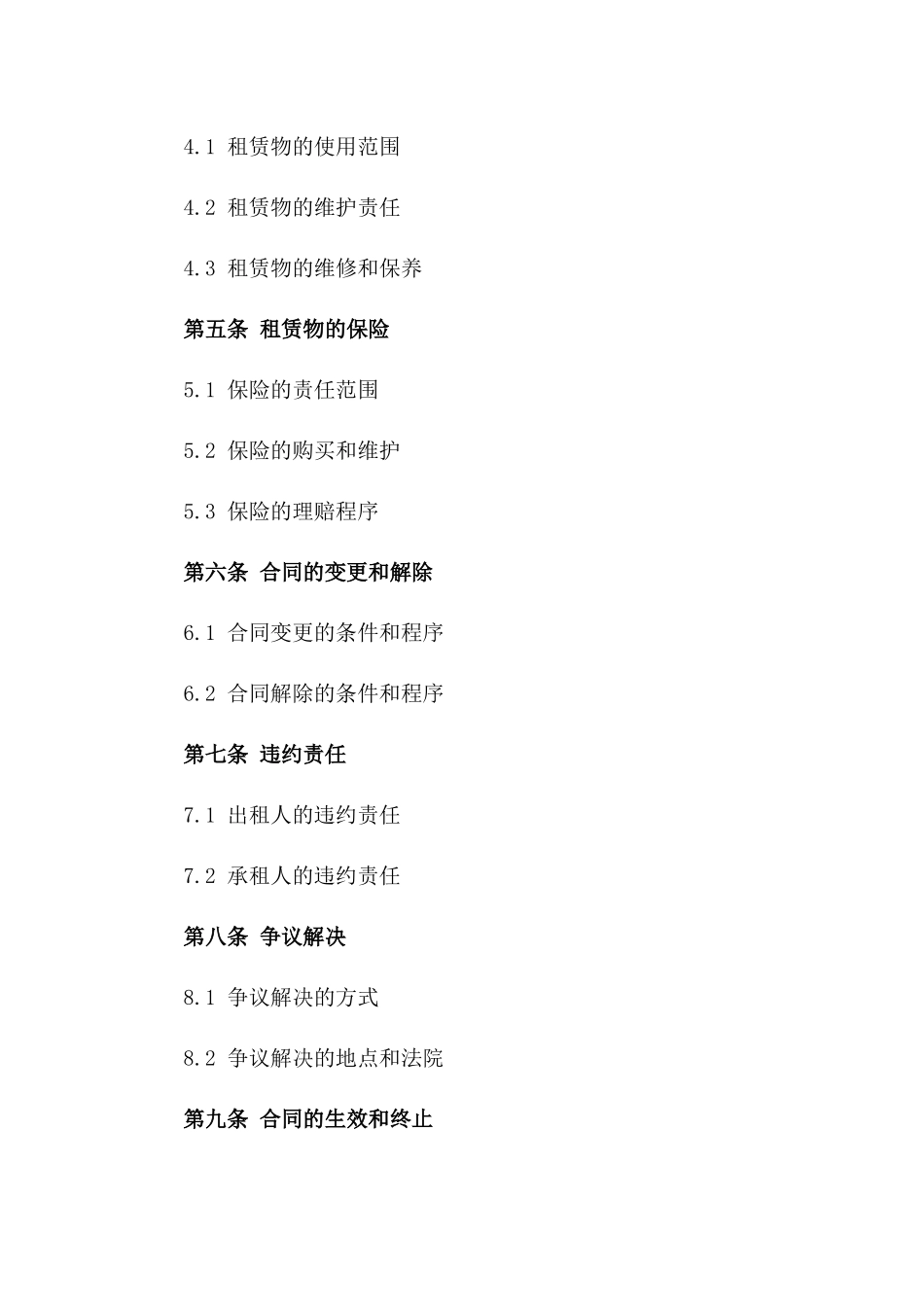 4.1 租赁物的使用范围

4.2 租赁物的维护责任

4.3 租赁物的维修和保养

第五条 租赁物的保险

5.1 保险的责任范围

5.2 保险的购买和维护

5.3 保险的理赔程序

第六条 合同的变更和解除

6.1 合同变更的条件和程序

6.2 合同解除的条件和程序

第七条 违约责任

7.1 出租人的违约责任

7.2 承租人的违约责任

第八条 争议解决

8.1 争议解决的方式

8.2 争议解决的地点和法院

第九条 合同的生效和终止